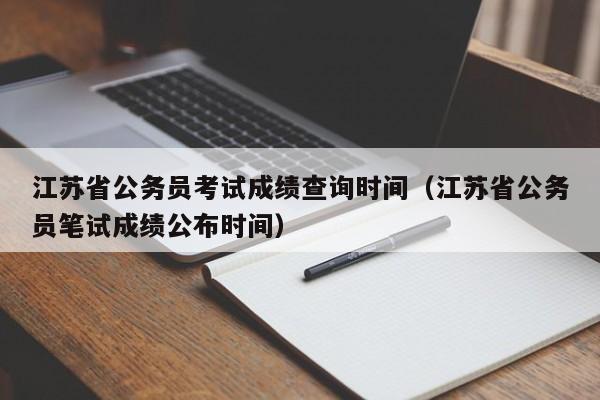 江苏省公务员考试成绩查询时间（江苏省公务员笔试成绩公布时间）